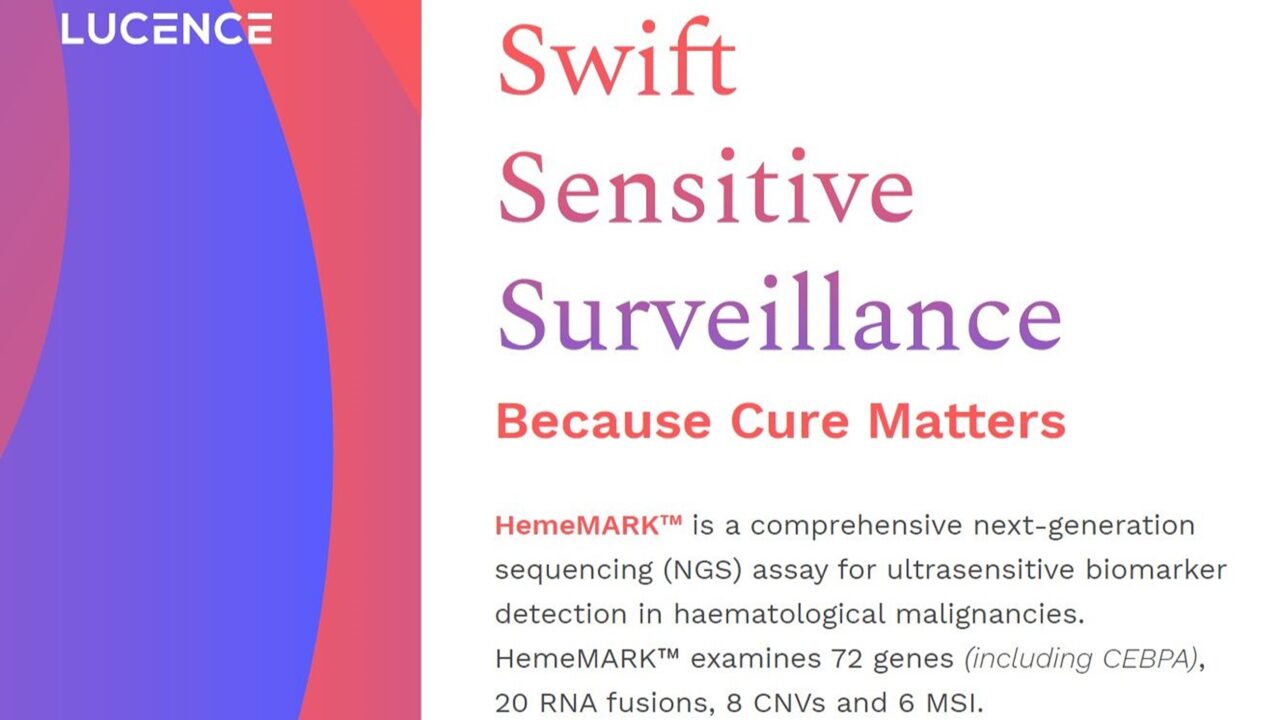 LUCENCE

Swift
Sensitive
Surveillance

Because Cure Matters

HemeMARK™ is a comprehensive next-generation sequencing (NGS) assay for ultrasensitive biomarker detection in haematological malignancies. HemeMARK™ examines 72 genes (including CEBPA), 20 RNA fusions, 8 CNVs and 6 MSI.